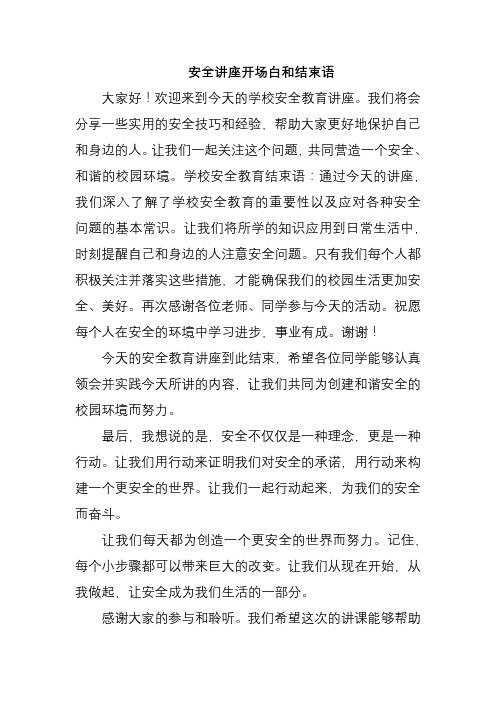 安全讲座开场白和结束语

大家好！欢迎来到今天的学校安全教育讲座。我们将会分享一些实用的安全技巧和经验，帮助大家更好地保护自己和身边的人。让我们一起关注这个问题，共同营造一个安全、和谐的校园环境。学校安全教育结束语：通过今天的讲座，我们深入了解了学校安全教育的重要性以及应对各种安全问题的基本常识。让我们将所学的知识应用到日常生活中，时刻提醒自己和身边的人注意安全问题。只有我们每个人都积极关注并落实这些措施，才能确保我们的校园生活更加安全、美好。再次感谢各位老师、同学参与今天的活动。祝愿每个人在安全的环境中学习进步，事业有成。谢谢！

今天的安全教育讲座到此结束，希望各位同学能够认真领会并实践今天所讲的内容，让我们共同为创建和谐安全的校园环境而努力。

最后，我想说的是，安全不仅仅是一种理念，更是一种行动。让我们用行动来证明我们对安全的承诺，用行动来构建一个更安全的世界。让我们一起行动起来，为我们的安全而奋斗。

让我们每天都为创造一个更安全的世界而努力。记住，每个小步骤都可以带来巨大的改变。让我们从现在开始，从我做起，让安全成为我们生活的一部分。

感谢大家的参与和聆听。我们希望这次的讲课能够帮助